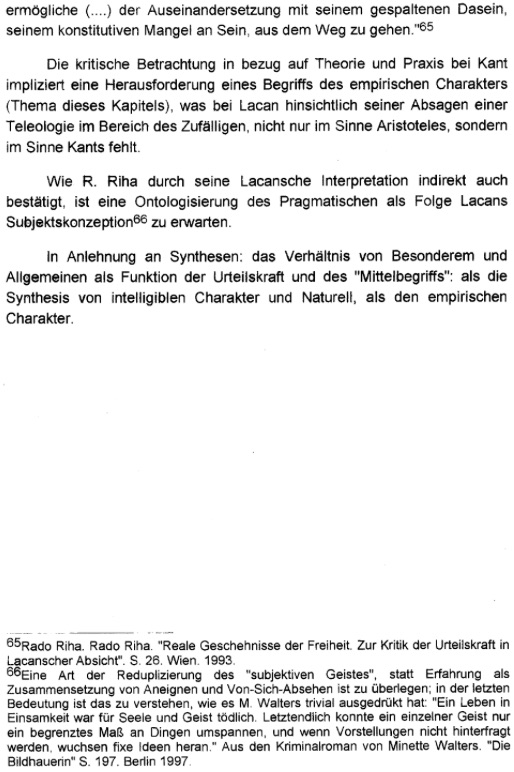 ermögliche (....) der Auseinandersetzung mit seinem gespaltenen Dasein, seinem konstitutiven Mangel an Sein, aus dem Weg zu gehen."$^{65}$

Die kritische Betrachtung in bezug auf Theorie und Praxis bei Kant impliziert eine Herausforderung eines Begriffs des empirischen Charakters (Thema dieses Kapitels), was bei Lacan hinsichtlich seiner Absagen einer Teleologie im Bereich des Zufälligen, nicht nur im Sinne Aristoteles, sondern im Sinne Kants fehlt.

Wie R. Riha durch seine Lacansche Interpretation indirekt auch bestätigt, ist eine Ontologisierung des Pragmatischen als Folge Lacans Subjektskonzeption$^{66}$ zu erwarten.

In Anlehnung an Synthesen: das Verhältnis von Besonderem und Allgemeinen als Funktion der Urteilskraft und des "Mittelbegriffs": als die Synthesis von intelligiblen Charakter und Naturell, als den empirischen Charakter.

$^{65}$Rado Riha. Rado Riha. "Reale Geschehnisse der Freiheit. Zur Kritik der Urteilskraft in Lacanscher Absicht". S. 26. Wien. 1993.
$^{66}$Eine Art der Reduplizierung des "subjektiven Geistes", statt Erfahrung als Zusammensetzung von Aneignen und Von-Sich-Absehen ist zu überlegen; in der letzten Bedeutung ist das zu verstehen, wie es M. Walters trivial ausgedrükt hat: "Ein Leben in Einsamkeit war für Seele und Geist tödlich. Letztendlich konnte ein einzelner Geist nur ein begrenztes Maß an Dingen umspannen, und wenn Vorstellungen nicht hinterfragt werden, wuchsen fixe Ideen heran." Aus den Kriminalroman von Minette Walters. "Die Bildhauerin" S. 197. Berlin 1997.